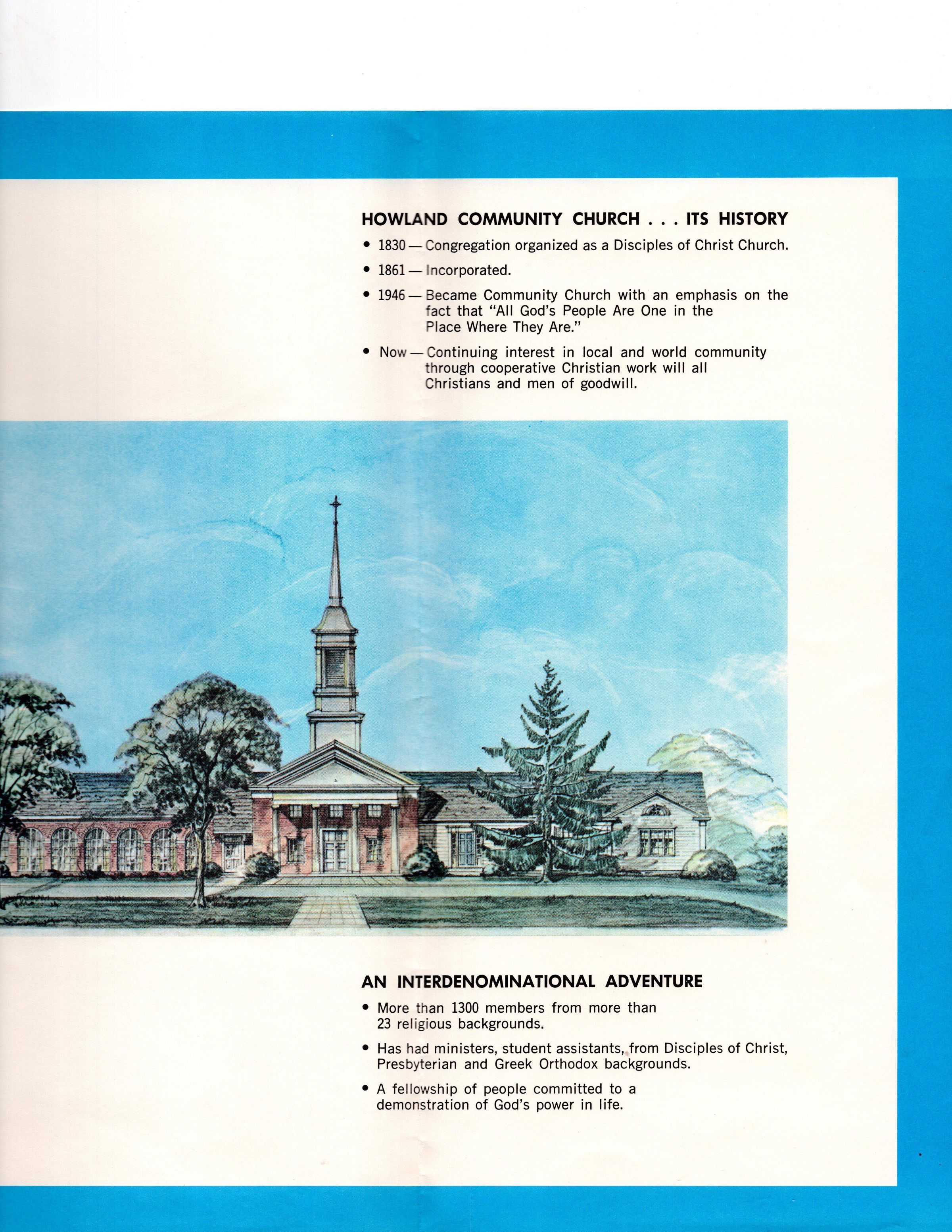 HOWLAND COMMUNITY CHURCH . . . ITS HISTORY

• 1830 — Congregation organized as a Disciples of Christ Church.

• 1861 — Incorporated.

• 1946 — Became Community Church with an emphasis on the fact that "All God's People Are One in the Place Where They Are."

• Now — Continuing interest in local and world community through cooperative Christian work will all Christians and men of goodwill.

AN INTERDENOMINATIONAL ADVENTURE

• More than 1300 members from more than 23 religious backgrounds.

• Has had ministers, student assistants, from Disciples of Christ, Presbyterian and Greek Orthodox backgrounds.

• A fellowship of people committed to a demonstration of God's power in life.